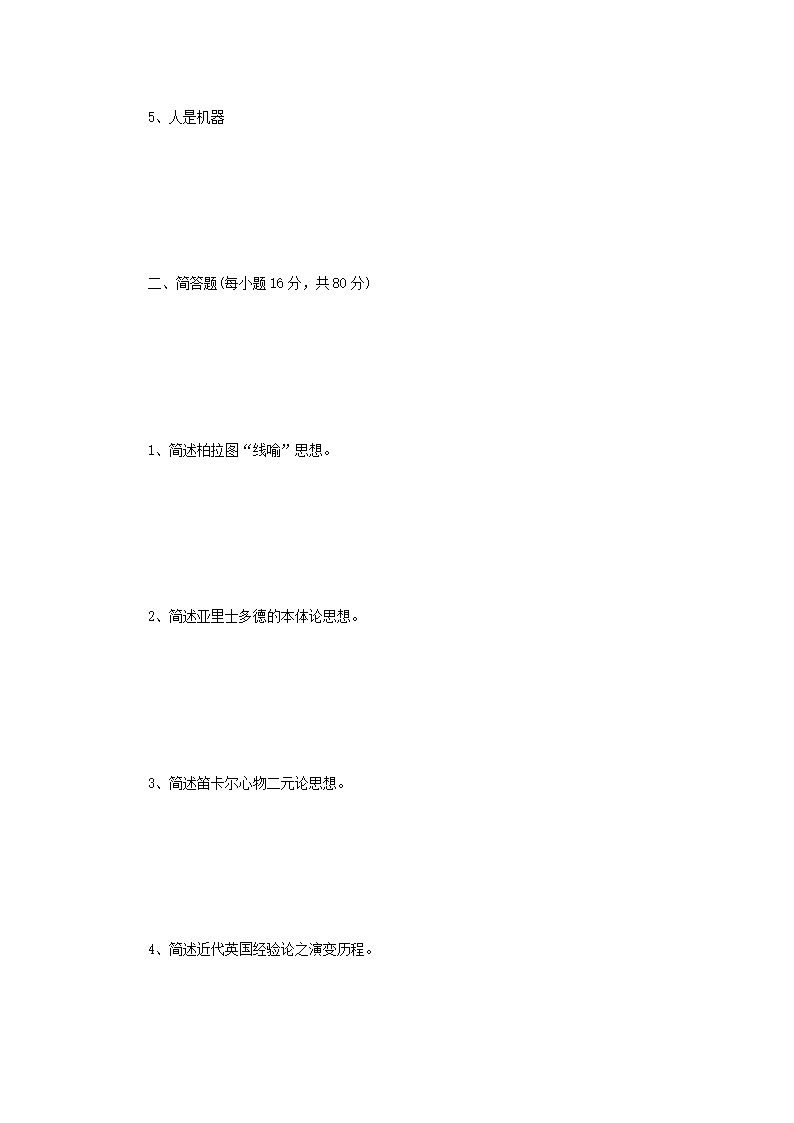 5、人是机器

二、简答题(每小题16分，共80分)

1、简述柏拉图“线喻”思想。

2、简述亚里士多德的本体论思想。

3、简述笛卡尔心物二元论思想。

4、简述近代英国经验论之演变历程。